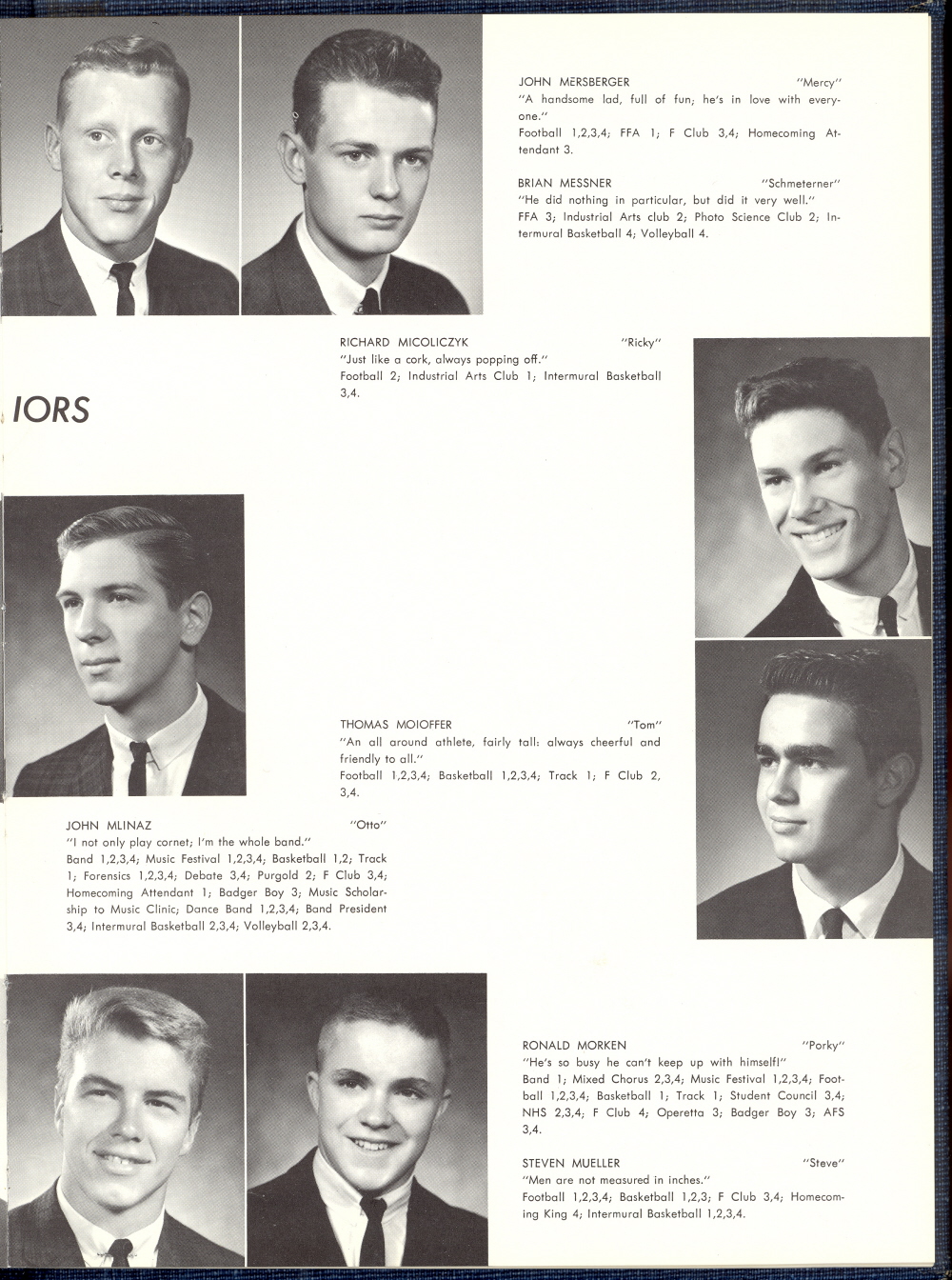 JOHN MERSBERGER "Mercy"
"A handsome lad, full of fun; he's in love with everyone."
Football 1,2,3,4; FFA 1; F Club 3,4; Homecoming Attendant 3.

BRIAN MESSNER "Schmeterner"
"He did nothing in particular, but did it very well."
FFA 3; Industrial Arts club 2; Photo Science Club 2; Intermural Basketball 4; Volleyball 4.

RICHARD MICOLICZYK "Ricky"
"Just like a cork, always popping off."
Football 2; Industrial Arts Club 1; Intermural Basketball 3,4.

IORS

THOMAS MOIOFFER "Tom"
"An all around athlete, fairly tall: always cheerful and friendly to all."
Football 1,2,3,4; Basketball 1,2,3,4; Track 1; F Club 2, 3,4.

JOHN MLINAZ "Otto"
"I not only play cornet; I'm the whole band."
Band 1,2,3,4; Music Festival 1,2,3,4; Basketball 1,2; Track 1; Forensics 1,2,3,4; Debate 3,4; Purgold 2; F Club 3,4; Homecoming Attendant 1; Badger Boy 3; Music Scholarship to Music Clinic; Dance Band 1,2,3,4; Band President 3,4; Intermural Basketball 2,3,4; Volleyball 2,3,4.

RONALD MORKEN "Porky"
"He's so busy he can't keep up with himself!"
Band 1; Mixed Chorus 2,3,4; Music Festival 1,2,3,4; Football 1,2,3,4; Basketball 1; Track 1; Student Council 3,4; NHS 2,3,4; F Club 4; Operetta 3; Badger Boy 3; AFS 3,4.

STEVEN MUELLER "Steve"
"Men are not measured in inches."
Football 1,2,3,4; Basketball 1,2,3; F Club 3,4; Homecoming King 4; Intermural Basketball 1,2,3,4.